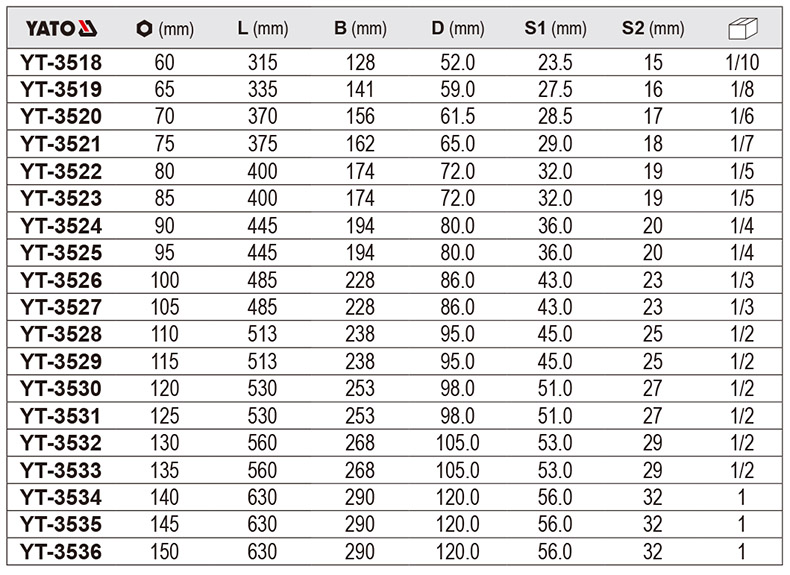 | YATO | (mm) | L (mm) | B (mm) | D (mm) | S1 (mm) | S2 (mm) | |
|---|---|---|---|---|---|---|---|
| YT-3518 | 60 | 315 | 128 | 52.0 | 23.5 | 15 | 1/10 |
| YT-3519 | 65 | 335 | 141 | 59.0 | 27.5 | 16 | 1/8 |
| YT-3520 | 70 | 370 | 156 | 61.5 | 28.5 | 17 | 1/6 |
| YT-3521 | 75 | 375 | 162 | 65.0 | 29.0 | 18 | 1/7 |
| YT-3522 | 80 | 400 | 174 | 72.0 | 32.0 | 19 | 1/5 |
| YT-3523 | 85 | 400 | 174 | 72.0 | 32.0 | 19 | 1/5 |
| YT-3524 | 90 | 445 | 194 | 80.0 | 36.0 | 20 | 1/4 |
| YT-3525 | 95 | 445 | 194 | 80.0 | 36.0 | 20 | 1/4 |
| YT-3526 | 100 | 485 | 228 | 86.0 | 43.0 | 23 | 1/3 |
| YT-3527 | 105 | 485 | 228 | 86.0 | 43.0 | 23 | 1/3 |
| YT-3528 | 110 | 513 | 238 | 95.0 | 45.0 | 25 | 1/2 |
| YT-3529 | 115 | 513 | 238 | 95.0 | 45.0 | 25 | 1/2 |
| YT-3530 | 120 | 530 | 253 | 98.0 | 51.0 | 27 | 1/2 |
| YT-3531 | 125 | 530 | 253 | 98.0 | 51.0 | 27 | 1/2 |
| YT-3532 | 130 | 560 | 268 | 105.0 | 53.0 | 29 | 1/2 |
| YT-3533 | 135 | 560 | 268 | 105.0 | 53.0 | 29 | 1/2 |
| YT-3534 | 140 | 630 | 290 | 120.0 | 56.0 | 32 | 1 |
| YT-3535 | 145 | 630 | 290 | 120.0 | 56.0 | 32 | 1 |
| YT-3536 | 150 | 630 | 290 | 120.0 | 56.0 | 32 | 1 |